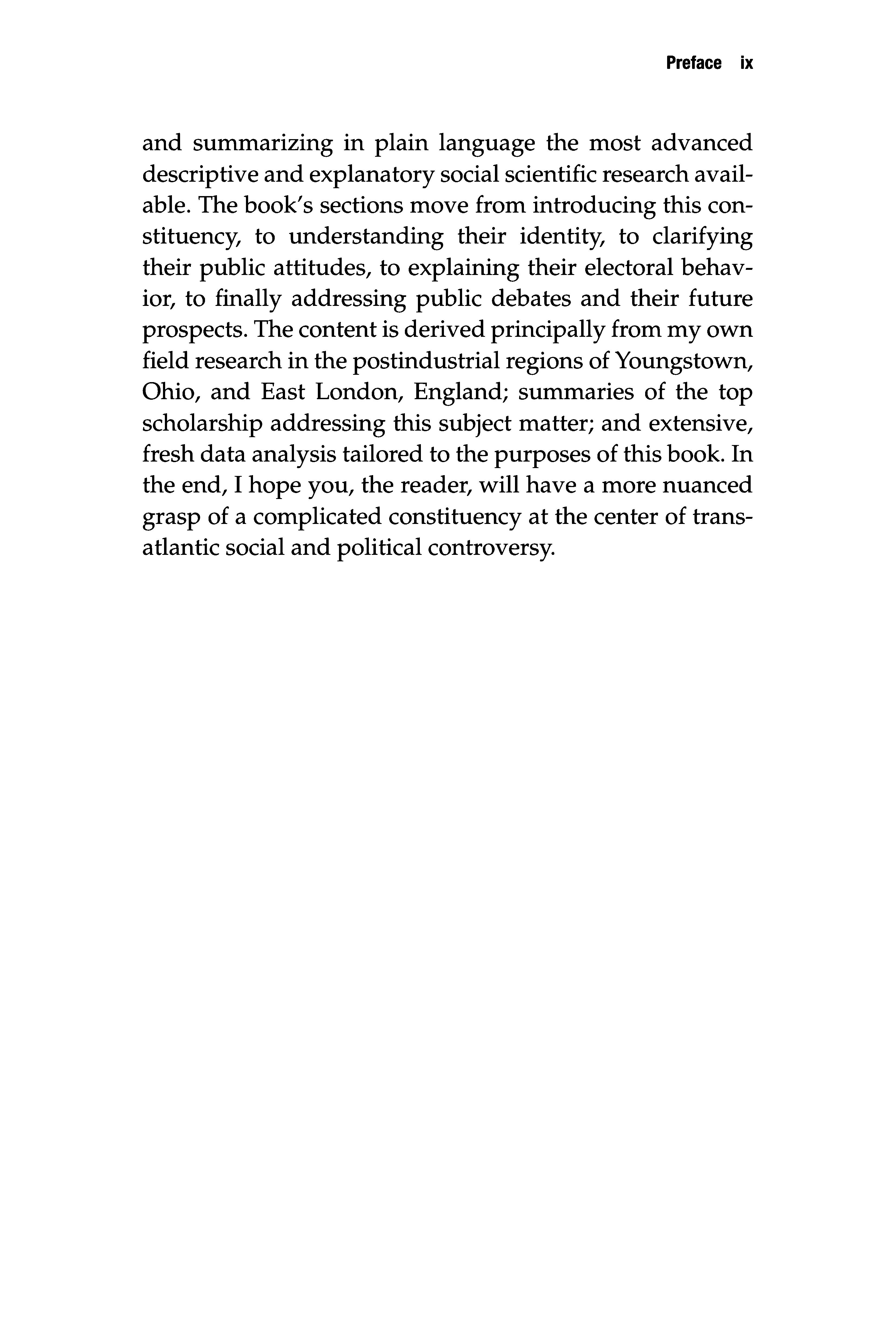 Preface ix

and summarizing in plain language the most advanced descriptive and explanatory social scientific research available. The book's sections move from introducing this constituency, to understanding their identity, to clarifying their public attitudes, to explaining their electoral behavior, to finally addressing public debates and their future prospects. The content is derived principally from my own field research in the postindustrial regions of Youngstown, Ohio, and East London, England; summaries of the top scholarship addressing this subject matter; and extensive, fresh data analysis tailored to the purposes of this book. In the end, I hope you, the reader, will have a more nuanced grasp of a complicated constituency at the center of transatlantic social and political controversy.